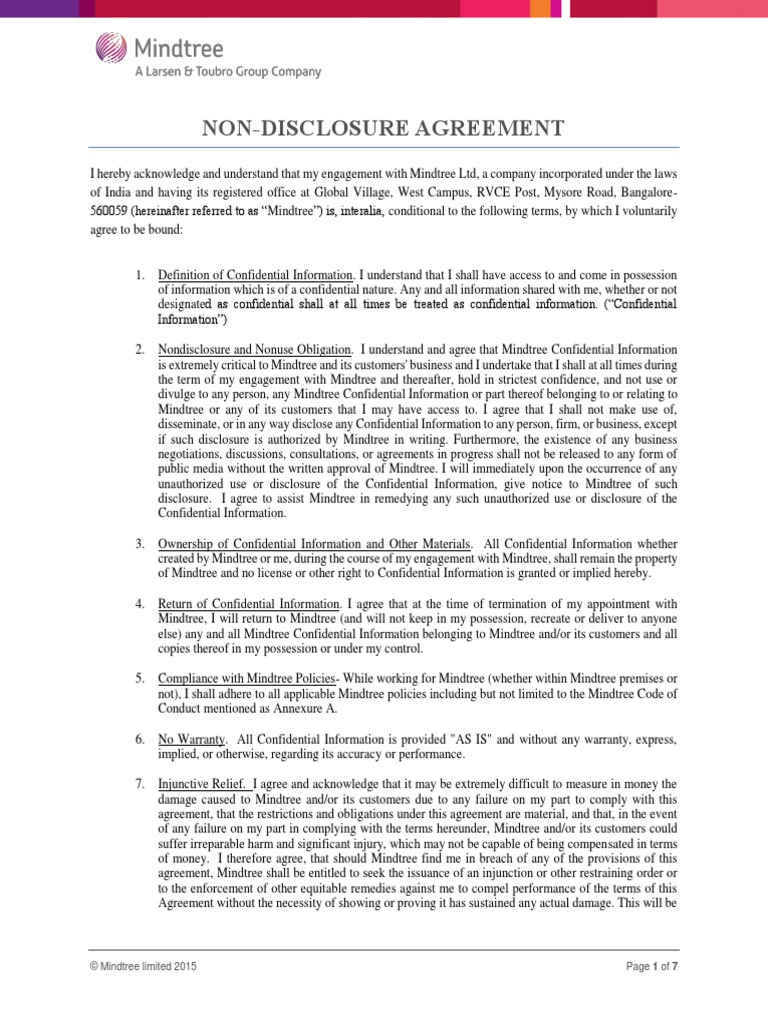 Mindtree
A Larsen & Toubro Group Company

NON-DISCLOSURE AGREEMENT

I hereby acknowledge and understand that my engagement with Mindtree Ltd, a company incorporated under the laws of India and having its registered office at Global Village, West Campus, RVCE Post, Mysore Road, Bangalore-560059 (hereinafter referred to as "Mindtree") is, interalia, conditional to the following terms, by which I voluntarily agree to be bound:

1. Definition of Confidential Information. I understand that I shall have access to and come in possession of information which is of a confidential nature. Any and all information shared with me, whether or not designated as confidential shall at all times be treated as confidential information. ("Confidential Information")

2. Nondisclosure and Nonuse Obligation. I understand and agree that Mindtree Confidential Information is extremely critical to Mindtree and its customers' business and I undertake that I shall at all times during the term of my engagement with Mindtree and thereafter, hold in strictest confidence, and not use or divulge to any person, any Mindtree Confidential Information or part thereof belonging to or relating to Mindtree or any of its customers that I may have access to. I agree that I shall not make use of, disseminate, or in any way disclose any Confidential Information to any person, firm, or business, except if such disclosure is authorized by Mindtree in writing. Furthermore, the existence of any business negotiations, discussions, consultations, or agreements in progress shall not be released to any form of public media without the written approval of Mindtree. I will immediately upon the occurrence of any unauthorized use or disclosure of the Confidential Information, give notice to Mindtree of such disclosure. I agree to assist Mindtree in remedying any such unauthorized use or disclosure of the Confidential Information.

3. Ownership of Confidential Information and Other Materials. All Confidential Information whether created by Mindtree or me, during the course of my engagement with Mindtree, shall remain the property of Mindtree and no license or other right to Confidential Information is granted or implied hereby.

4. Return of Confidential Information. I agree that at the time of termination of my appointment with Mindtree, I will return to Mindtree (and will not keep in my possession, recreate or deliver to anyone else) any and all Mindtree Confidential Information belonging to Mindtree and/or its customers and all copies thereof in my possession or under my control.

5. Compliance with Mindtree Policies- While working for Mindtree (whether within Mindtree premises or not), I shall adhere to all applicable Mindtree policies including but not limited to the Mindtree Code of Conduct mentioned as Annexure A.

6. No Warranty. All Confidential Information is provided "AS IS" and without any warranty, express, implied, or otherwise, regarding its accuracy or performance.

7. Injunctive Relief. I agree and acknowledge that it may be extremely difficult to measure in money the damage caused to Mindtree and/or its customers due to any failure on my part to comply with this agreement, that the restrictions and obligations under this agreement are material, and that, in the event of any failure on my part in complying with the terms hereunder, Mindtree and/or its customers could suffer irreparable harm and significant injury, which may not be capable of being compensated in terms of money. I therefore agree, that should Mindtree find me in breach of any of the provisions of this agreement, Mindtree shall be entitled to seek the issuance of an injunction or other restraining order or to the enforcement of other equitable remedies against me to compel performance of the terms of this Agreement without the necessity of showing or proving it has sustained any actual damage. This will be

© Mindtree limited 2015

Page 1 of 7